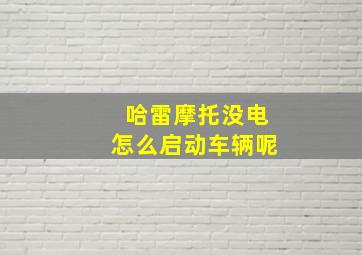 哈雷摩托没电
怎么启动车辆呢